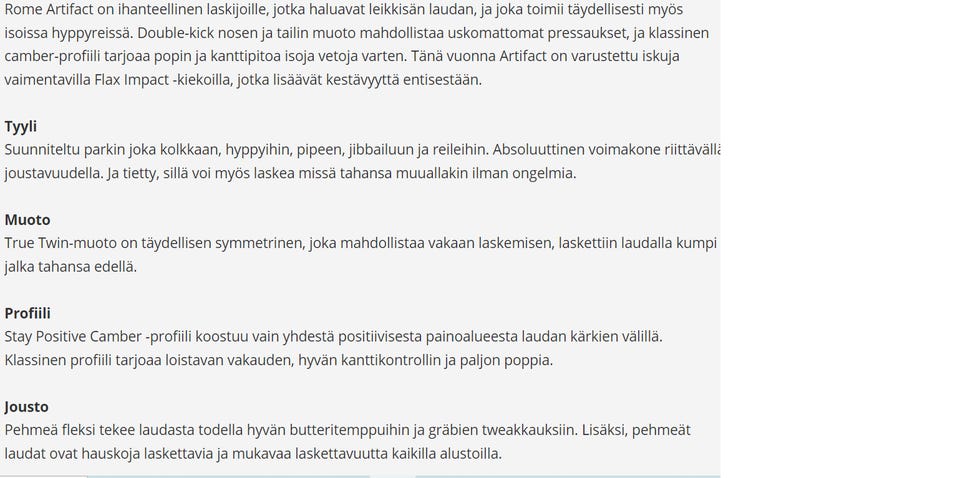 Rome Artifact on ihanteellinen laskijoille, jotka haluavat leikkisän laudan, ja joka toimii täydellisesti myös isoissa hyppyreissä. Double-kick nosen ja tailin muoto mahdollistaa uskomattomat pressaukset, ja klassinen camber-profiili tarjoaa popin ja kanttipitoa isoja vetoja varten. Tänä vuonna Artifact on varustettu iskuja vaimentavilla Flax Impact -kiekoilla, jotka lisäävät kestävyyttä entisestään.

Tyyli
Suunniteltu parkin joka kolkkaan, hyppyihin, pipeen, jibbailuun ja reileihin. Absoluuttinen voimakone riittävällä joustavuudella. Ja tietty, sillä voi myös laskea missä tahansa muuallakin ilman ongelmia.

Muoto
True Twin-muoto on täydellisen symmetrinen, joka mahdollistaa vakaan laskemisen, laskettiin laudalla kumpi jalka tahansa edellä.

Profiili
Stay Positive Camber -profiili koostuu vain yhdestä positiivisesta painoalueesta laudan kärkien välillä. Klassinen profiili tarjoaa loistavan vakauden, hyvän kanttikontrollin ja paljon poppia.

Jousto
Pehmeä fleksi tekee laudasta todella hyvän butteritemppuihin ja gräbien tweakkauksiin. Lisäksi, pehmeät laudat ovat hauskoja laskettavia ja mukavaa laskettavuutta kaikilla alustoilla.